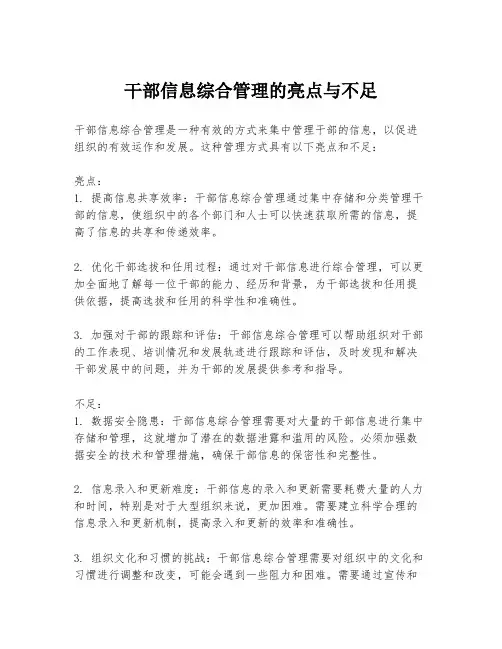 干部信息综合管理的亮点与不足

干部信息综合管理是一种有效的方式来集中管理干部的信息，以促进组织的有效运作和发展。这种管理方式具有以下亮点和不足：

亮点：
1. 提高信息共享效率：干部信息综合管理通过集中存储和分类管理干部的信息，使组织中的各个部门和人士可以快速获取所需的信息，提高了信息的共享和传递效率。

2. 优化干部选拔和任用过程：通过对干部信息进行综合管理，可以更加全面地了解每一位干部的能力、经历和背景，为干部选拔和任用提供依据，提高选拔和任用的科学性和准确性。

3. 加强对干部的跟踪和评估：干部信息综合管理可以帮助组织对干部的工作表现、培训情况和发展轨迹进行跟踪和评估，及时发现和解决干部发展中的问题，并为干部的发展提供参考和指导。

不足：
1. 数据安全隐患：干部信息综合管理需要对大量的干部信息进行集中存储和管理，这就增加了潜在的数据泄露和滥用的风险。必须加强数据安全的技术和管理措施，确保干部信息的保密性和完整性。

2. 信息录入和更新难度：干部信息的录入和更新需要耗费大量的人力和时间，特别是对于大型组织来说，更加困难。需要建立科学合理的信息录入和更新机制，提高录入和更新的效率和准确性。

3. 组织文化和习惯的挑战：干部信息综合管理需要对组织中的文化和习惯进行调整和改变，可能会遇到一些阻力和困难。需要通过宣传和